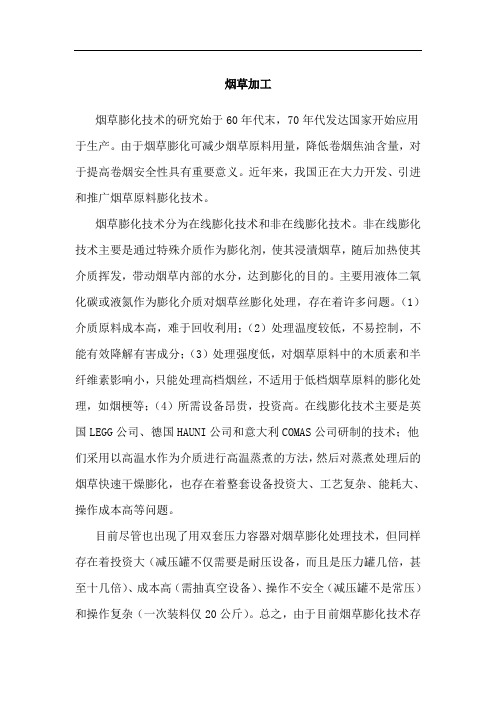 烟草加工

烟草膨化技术的研究始于60年代末，70年代发达国家开始应用于生产。由于烟草膨化可减少烟草原料用量，降低卷烟焦油含量，对于提高卷烟安全性具有重要意义。近年来，我国正在大力开发、引进和推广烟草原料膨化技术。

烟草膨化技术分为在线膨化技术和非在线膨化技术。非在线膨化技术主要是通过特殊介质作为膨化剂，使其浸渍烟草，随后加热使其介质挥发，带动烟草内部的水分，达到膨化的目的。主要用液体二氧化碳或液氮作为膨化介质对烟草丝膨化处理，存在着许多问题。(1)介质原料成本高，难于回收利用；(2)处理温度较低，不易控制，不能有效降解有害成分；(3)处理强度低，对烟草原料中的木质素和半纤维素影响小，只能处理高档烟丝，不适用于低档烟草原料的膨化处理，如烟梗等；(4)所需设备昂贵，投资高。在线膨化技术主要是英国LEGG公司、德国HAUNI公司和意大利COMAS公司研制的技术；他们采用以高温水作为介质进行高温蒸煮的方法，然后对蒸煮处理后的烟草快速干燥膨化，也存在着整套设备投资大、工艺复杂、能耗大、操作成本高等问题。

目前尽管也出现了用双套压力容器对烟草膨化处理技术，但同样存在着投资大(减压罐不仅需要是耐压设备，而且是压力罐几倍，甚至十几倍)、成本高(需抽真空设备)、操作不安全(减压罐不是常压)和操作复杂(一次装料仅20公斤)。总之，由于目前烟草膨化技术存